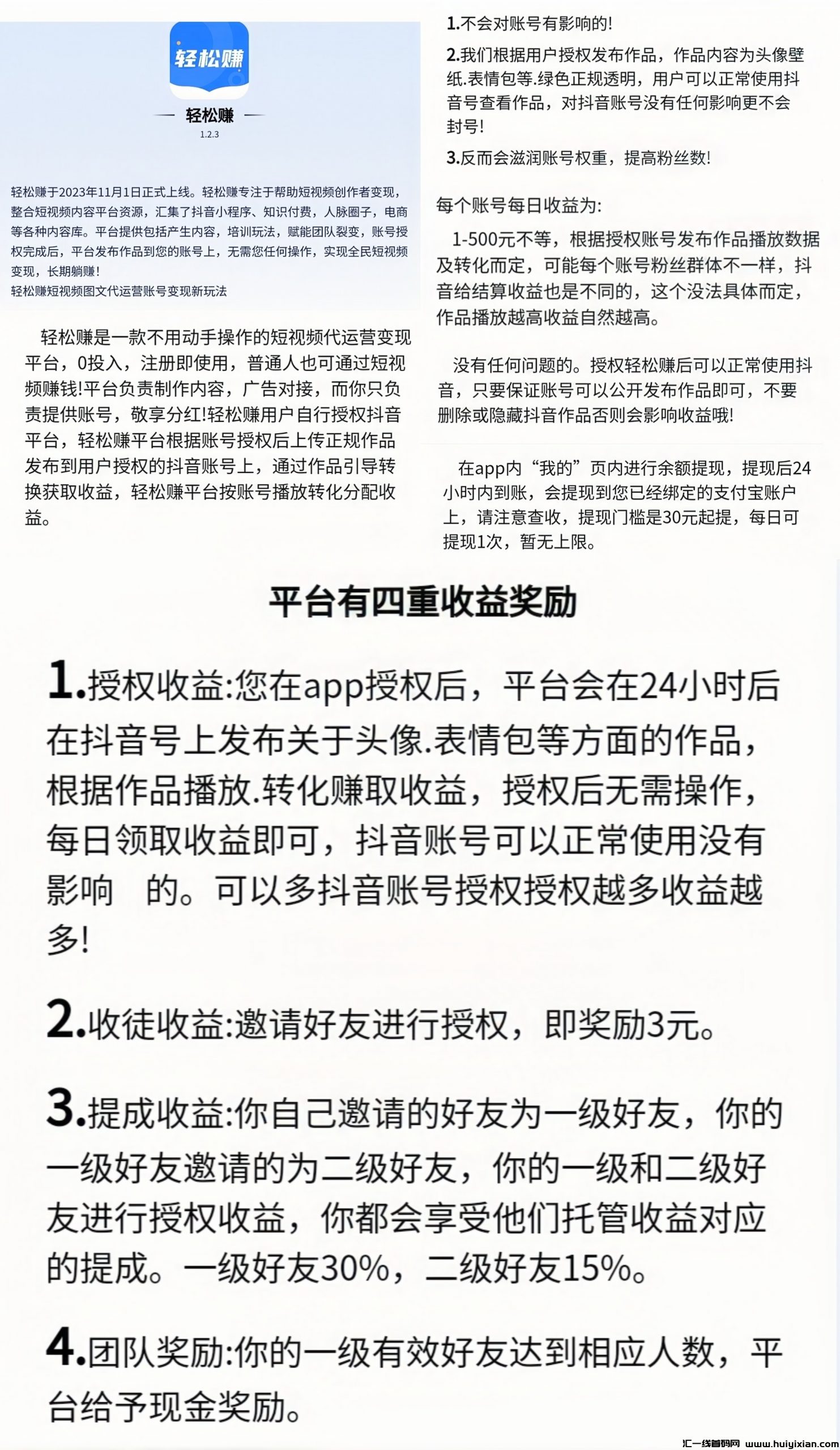 轻松赚

— 轻松赚 —

1.2.3

轻松赚于2023年11月1日正式上线。轻松赚专注于帮助短视频创作者变现，整合短视频内容平台资源，汇集了抖音小程序、知识付费，人脉圈子，电商等各种内容库。平台提供包括产生内容，培训玩法，赋能团队裂变，账号授权完成后，平台发布作品到您的账号上，无需您任何操作，实现全民短视频变现，长期躺赚！
轻松赚短视频图文代运营账号变现新玩法

轻松赚是一款不用动手操作的短视频代运营变现平台，0投入，注册即使用，普通人也可通过短视频赚钱!平台负责制作内容，广告对接，而你只负责提供账号，敬享分红!轻松赚用户自行授权抖音平台，轻松赚平台根据账号授权后上传正规作品发布到用户授权的抖音账号上，通过作品引导转换获取收益，轻松赚平台按账号播放转化分配收益。

1.不会对账号有影响的!

2.我们根据用户授权发布作品，作品内容为头像壁纸.表情包等.绿色正规透明，用户可以正常使用抖音号查看作品，对抖音账号没有任何影响更不会封号!

3.反而会滋润账号权重，提高粉丝数!

每个账号每日收益为:

1-500元不等，根据授权账号发布作品播放数据及转化而定，可能每个账号粉丝群体不一样，抖音给结算收益也是不同的，这个没法具体而定，作品播放越高收益自然越高。

没有任何问题的。授权轻松赚后可以正常使用抖音，只要保证账号可以公开发布作品即可，不要删除或隐藏抖音作品否则会影响收益哦!

在app内“我的”页内进行余额提现，提现后24小时内到账，会提现到您已经绑定的支付宝账户上，请注意查收，提现门槛是30元起提，每日可提现1次，暂无上限。

平台有四重收益奖励

1.授权收益:您在app授权后，平台会在24小时后在抖音号上发布关于头像.表情包等方面的作品，根据作品播放.转化赚取收益，授权后无需操作，每日领取收益即可，抖音账号可以正常使用没有影响　的。可以多抖音账号授权授权越多收益越多!

2.收徒收益:邀请好友进行授权，即奖励3元。

3.提成收益:你自己邀请的好友为一级好友，你的一级好友邀请的为二级好友，你的一级和二级好友进行授权收益，你都会享受他们托管收益对应的提成。一级好友30%，二级好友15%。

4.团队奖励:你的一级有效好友达到相应人数，平台给予现金奖励。

汇一线首码网 www.huiyixian.com